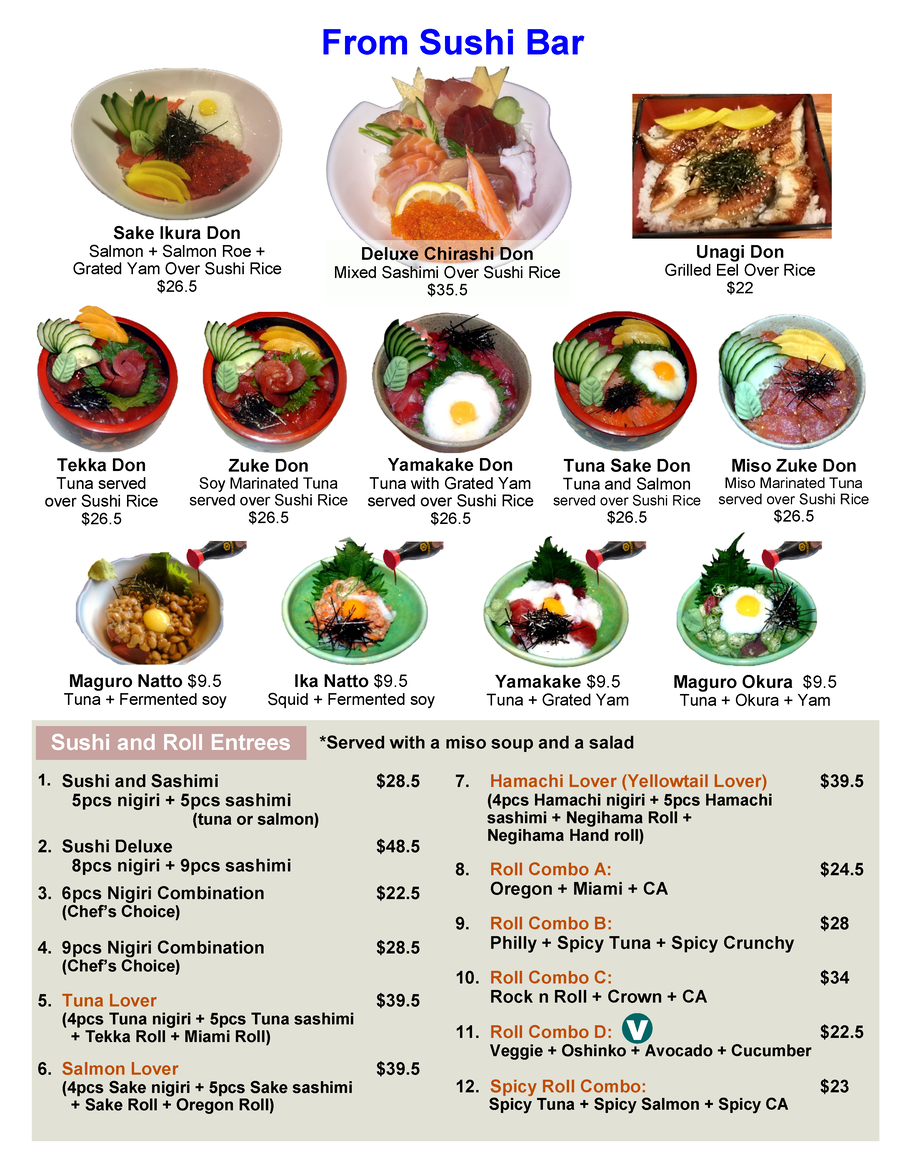 From Sushi Bar

Sake Ikura Don
Salmon + Salmon Roe + Grated Yam Over Sushi Rice
$26.5

Deluxe Chirashi Don
Mixed Sashimi Over Sushi Rice
$35.5

Unagi Don
Grilled Eel Over Rice
$22

Tekka Don
Tuna served over Sushi Rice
$26.5

Zuke Don
Soy Marinated Tuna served over Sushi Rice
$26.5

Yamakake Don
Tuna with Grated Yam served over Sushi Rice
$26.5

Tuna Sake Don
Tuna and Salmon served over Sushi Rice
$26.5

Miso Zuke Don
Miso Marinated Tuna served over Sushi Rice
$26.5

Maguro Natto $9.5
Tuna + Fermented soy

Ika Natto $9.5
Squid + Fermented soy

Yamakake $9.5
Tuna + Grated Yam

Maguro Okura $9.5
Tuna + Okura + Yam

Sushi and Roll Entrees *Served with a miso soup and a salad

1. Sushi and Sashimi $28.5
5pcs nigiri + 5pcs sashimi (tuna or salmon)

2. Sushi Deluxe $48.5
8pcs nigiri + 9pcs sashimi

3. 6pcs Nigiri Combination $22.5
(Chef's Choice)

4. 9pcs Nigiri Combination $28.5
(Chef's Choice)

5. Tuna Lover $39.5
(4pcs Tuna nigiri + 5pcs Tuna sashimi + Tekka Roll + Miami Roll)

6. Salmon Lover $39.5
(4pcs Sake nigiri + 5pcs Sake sashimi + Sake Roll + Oregon Roll)

7. Hamachi Lover (Yellowtail Lover) $39.5
(4pcs Hamachi nigiri + 5pcs Hamachi sashimi + Negihama Roll + Negihama Hand roll)

8. Roll Combo A: $24.5
Oregon + Miami + CA

9. Roll Combo B: $28
Philly + Spicy Tuna + Spicy Crunchy

10. Roll Combo C: $34
Rock n Roll + Crown + CA

11. Roll Combo D: V $22.5
Veggie + Oshinko + Avocado + Cucumber

12. Spicy Roll Combo: $23
Spicy Tuna + Spicy Salmon + Spicy CA